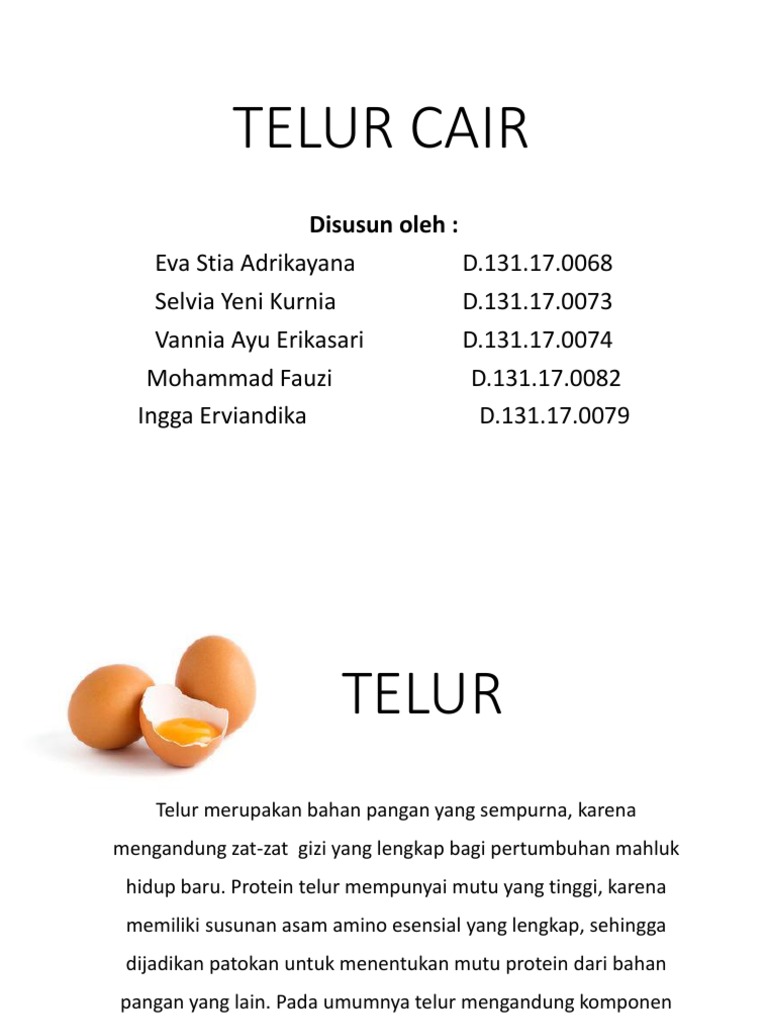 TELUR CAIR

Disusun oleh :

Eva Stia Adrikayana D.131.17.0068
Selvia Yeni Kurnia D.131.17.0073
Vannia Ayu Erikasari D.131.17.0074
Mohammad Fauzi D.131.17.0082
Ingga Erviandika D.131.17.0079

TELUR

Telur merupakan bahan pangan yang sempurna, karena mengandung zat-zat gizi yang lengkap bagi pertumbuhan mahluk hidup baru. Protein telur mempunyai mutu yang tinggi, karena memiliki susunan asam amino esensial yang lengkap, sehingga dijadikan patokan untuk menentukan mutu protein dari bahan pangan yang lain. Pada umumnya telur mengandung komponen